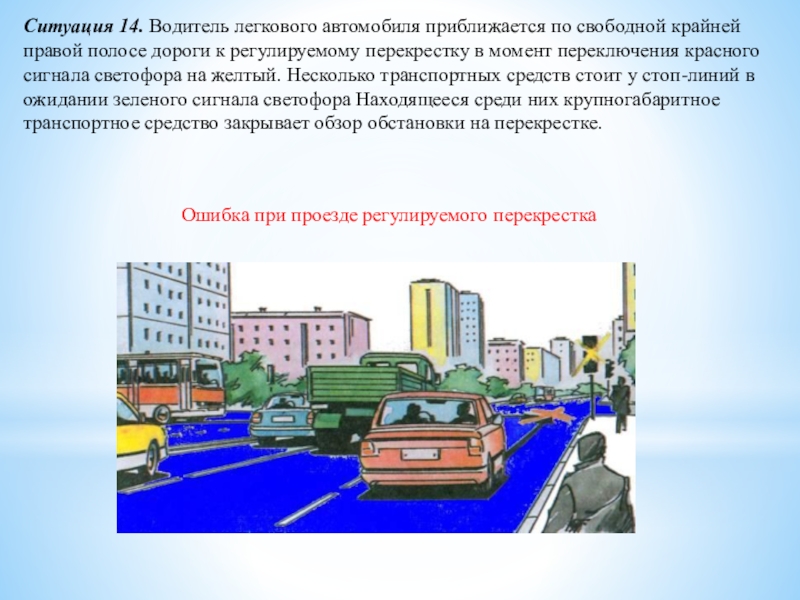 Ситуация 14. Водитель легкового автомобиля приближается по свободной крайней правой полосе дороги к регулируемому перекрестку в момент переключения красного сигнала светофора на желтый. Несколько транспортных средств стоит у стоп-линий в ожидании зеленого сигнала светофора Находящееся среди них крупногабаритное транспортное средство закрывает обзор обстановки на перекрестке.

Ошибка при проезде регулируемого перекрестка